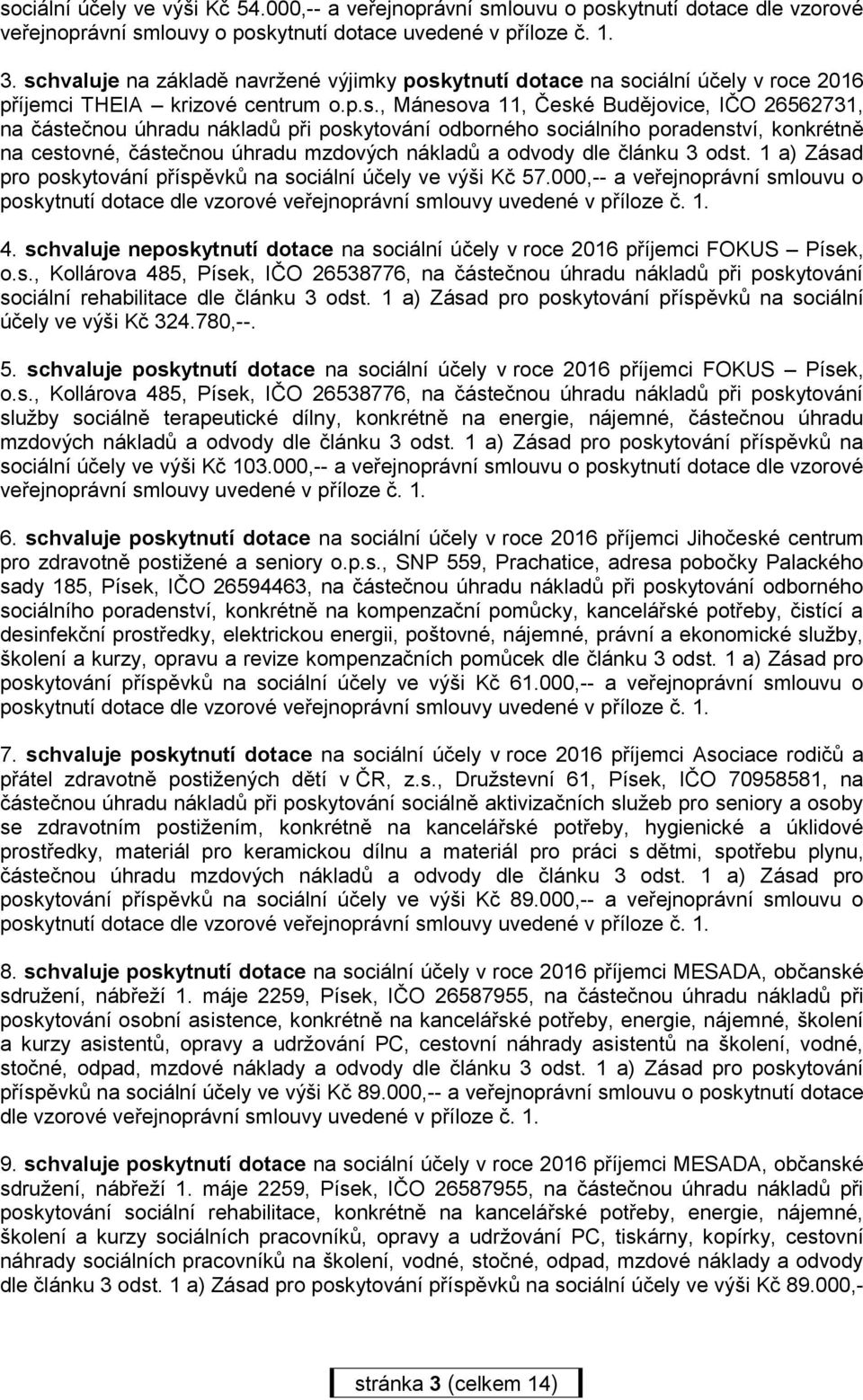 sociální účely ve výši Kč 54.000,-- a veřejnoprávní smlouvu o poskytnutí dotace dle vzorové veřejnoprávní smlouvy o poskytnutí dotace uvedené v příloze č. 1.

3. schvaluje na základě navržené výjimky poskytnutí dotace na sociální účely v roce 2016 příjemci THEIA – krizové centrum o.p.s., Mánesova 11, České Budějovice, IČO 26562731, na částečnou úhradu nákladů při poskytování odborného sociálního poradenství, konkrétně na cestovné, částečnou úhradu mzdových nákladů a odvody dle článku 3 odst. 1 a) Zásad pro poskytování příspěvků na sociální účely ve výši Kč 57.000,-- a veřejnoprávní smlouvu o poskytnutí dotace dle vzorové veřejnoprávní smlouvy uvedené v příloze č. 1.

4. schvaluje neposkytnutí dotace na sociální účely v roce 2016 příjemci FOKUS – Písek, o.s., Kollárova 485, Písek, IČO 26538776, na částečnou úhradu nákladů při poskytování sociální rehabilitace dle článku 3 odst. 1 a) Zásad pro poskytování příspěvků na sociální účely ve výši Kč 324.780,--.

5. schvaluje poskytnutí dotace na sociální účely v roce 2016 příjemci FOKUS – Písek, o.s., Kollárova 485, Písek, IČO 26538776, na částečnou úhradu nákladů při poskytování služby sociálně terapeutické dílny, konkrétně na energie, nájemné, částečnou úhradu mzdových nákladů a odvody dle článku 3 odst. 1 a) Zásad pro poskytování příspěvků na sociální účely ve výši Kč 103.000,-- a veřejnoprávní smlouvu o poskytnutí dotace dle vzorové veřejnoprávní smlouvy uvedené v příloze č. 1.

6. schvaluje poskytnutí dotace na sociální účely v roce 2016 příjemci Jihočeské centrum pro zdravotně postižené a seniory o.p.s., SNP 559, Prachatice, adresa pobočky Palackého sady 185, Písek, IČO 26594463, na částečnou úhradu nákladů při poskytování odborného sociálního poradenství, konkrétně na kompenzační pomůcky, kancelářské potřeby, čistící a desinfekční prostředky, elektrickou energii, poštovné, nájemné, právní a ekonomické služby, školení a kurzy, opravu a revize kompenzačních pomůcek dle článku 3 odst. 1 a) Zásad pro poskytování příspěvků na sociální účely ve výši Kč 61.000,-- a veřejnoprávní smlouvu o poskytnutí dotace dle vzorové veřejnoprávní smlouvy uvedené v příloze č. 1.

7. schvaluje poskytnutí dotace na sociální účely v roce 2016 příjemci Asociace rodičů a přátel zdravotně postižených dětí v ČR, z.s., Družstevní 61, Písek, IČO 70958581, na částečnou úhradu nákladů při poskytování sociálně aktivizačních služeb pro seniory a osoby se zdravotním postižením, konkrétně na kancelářské potřeby, hygienické a úklidové prostředky, materiál pro keramickou dílnu a materiál pro práci s dětmi, spotřebu plynu, částečnou úhradu mzdových nákladů a odvody dle článku 3 odst. 1 a) Zásad pro poskytování příspěvků na sociální účely ve výši Kč 89.000,-- a veřejnoprávní smlouvu o poskytnutí dotace dle vzorové veřejnoprávní smlouvy uvedené v příloze č. 1.

8. schvaluje poskytnutí dotace na sociální účely v roce 2016 příjemci MESADA, občanské sdružení, nábřeží 1. máje 2259, Písek, IČO 26587955, na částečnou úhradu nákladů při poskytování osobní asistence, konkrétně na kancelářské potřeby, energie, nájemné, školení a kurzy asistentů, opravy a udržování PC, cestovní náhrady asistentů na školení, vodné, stočné, odpad, mzdové náklady a odvody dle článku 3 odst. 1 a) Zásad pro poskytování příspěvků na sociální účely ve výši Kč 89.000,-- a veřejnoprávní smlouvu o poskytnutí dotace dle vzorové veřejnoprávní smlouvy uvedené v příloze č. 1.

9. schvaluje poskytnutí dotace na sociální účely v roce 2016 příjemci MESADA, občanské sdružení, nábřeží 1. máje 2259, Písek, IČO 26587955, na částečnou úhradu nákladů při poskytování sociální rehabilitace, konkrétně na kancelářské potřeby, energie, nájemné, školení a kurzy sociálních pracovníků, opravy a udržování PC, tiskárny, kopírky, cestovní náhrady sociálních pracovníků na školení, vodné, stočné, odpad, mzdové náklady a odvody dle článku 3 odst. 1 a) Zásad pro poskytování příspěvků na sociální účely ve výši Kč 89.000,-

stránka 3 (celkem 14)